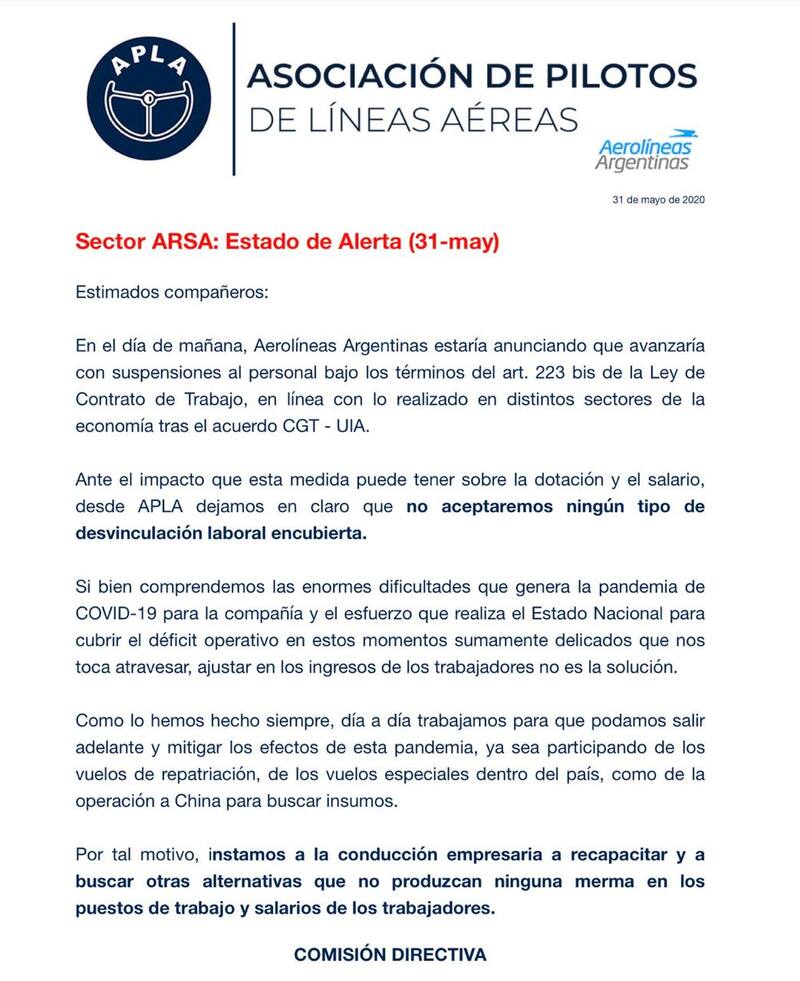 APLA

ASOCIACIÓN DE PILOTOS
DE LÍNEAS AÉREAS

Aerolíneas Argentinas

31 de mayo de 2020

Sector ARSA: Estado de Alerta (31-may)

Estimados compañeros:

En el día de mañana, Aerolíneas Argentinas estaría anunciando que avanzaría con suspensiones al personal bajo los términos del art. 223 bis de la Ley de Contrato de Trabajo, en línea con lo realizado en distintos sectores de la economía tras el acuerdo CGT - UIA.

Ante el impacto que esta medida puede tener sobre la dotación y el salario, desde APLA dejamos en claro que no aceptaremos ningún tipo de desvinculación laboral encubierta.

Si bien comprendemos las enormes dificultades que genera la pandemia de COVID-19 para la compañía y el esfuerzo que realiza el Estado Nacional para cubrir el déficit operativo en estos momentos sumamente delicados que nos toca atravesar, ajustar en los ingresos de los trabajadores no es la solución.

Como lo hemos hecho siempre, día a día trabajamos para que podamos salir adelante y mitigar los efectos de esta pandemia, ya sea participando de los vuelos de repatriación, de los vuelos especiales dentro del país, como de la operación a China para buscar insumos.

Por tal motivo, instamos a la conducción empresaria a recapacitar y a buscar otras alternativas que no produzcan ninguna merma en los puestos de trabajo y salarios de los trabajadores.

COMISIÓN DIRECTIVA